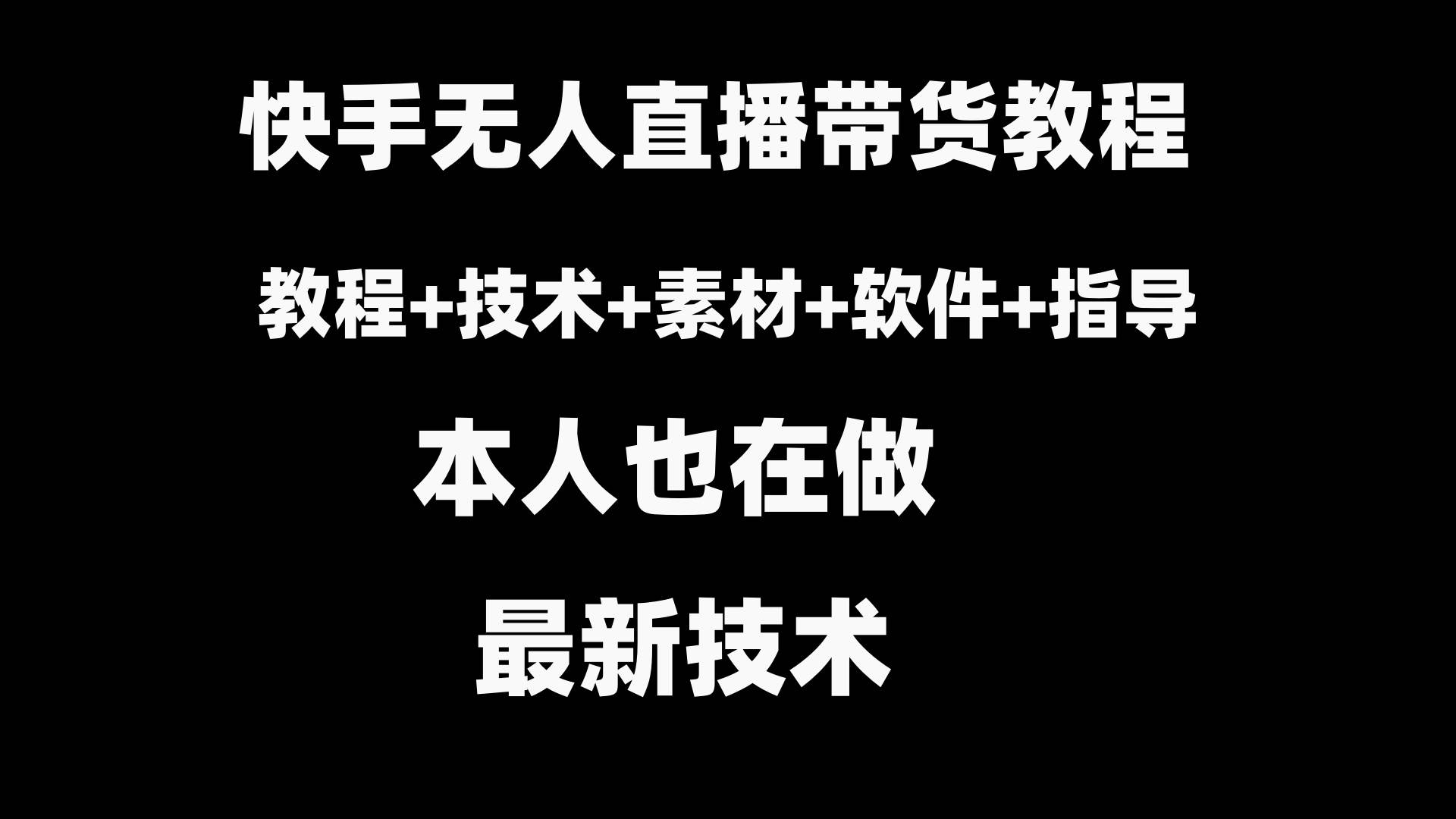 快手无人直播带货教程

教程+技术+素材+软件+指导

本人也在做

最新技术